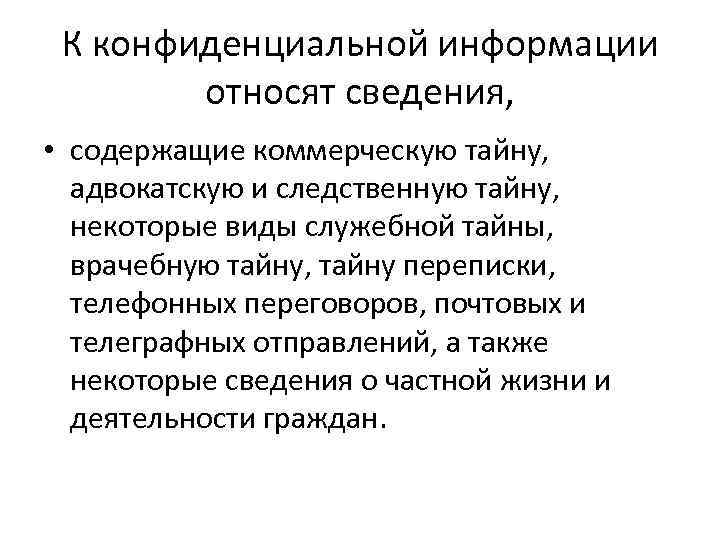 К конфиденциальной информации относят сведения,

• содержащие коммерческую тайну, адвокатскую и следственную тайну, некоторые виды служебной тайны, врачебную тайну, тайну переписки, телефонных переговоров, почтовых и телеграфных отправлений, а также некоторые сведения о частной жизни и деятельности граждан.